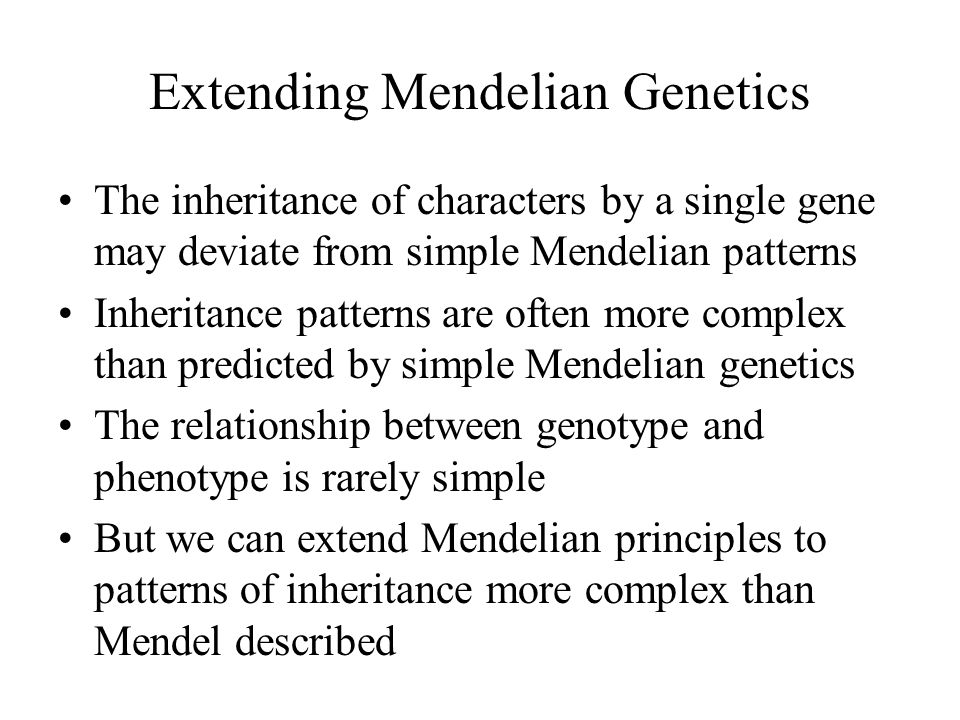 Extending Mendelian Genetics

• The inheritance of characters by a single gene may deviate from simple Mendelian patterns

• Inheritance patterns are often more complex than predicted by simple Mendelian genetics

• The relationship between genotype and phenotype is rarely simple

• But we can extend Mendelian principles to patterns of inheritance more complex than Mendel described